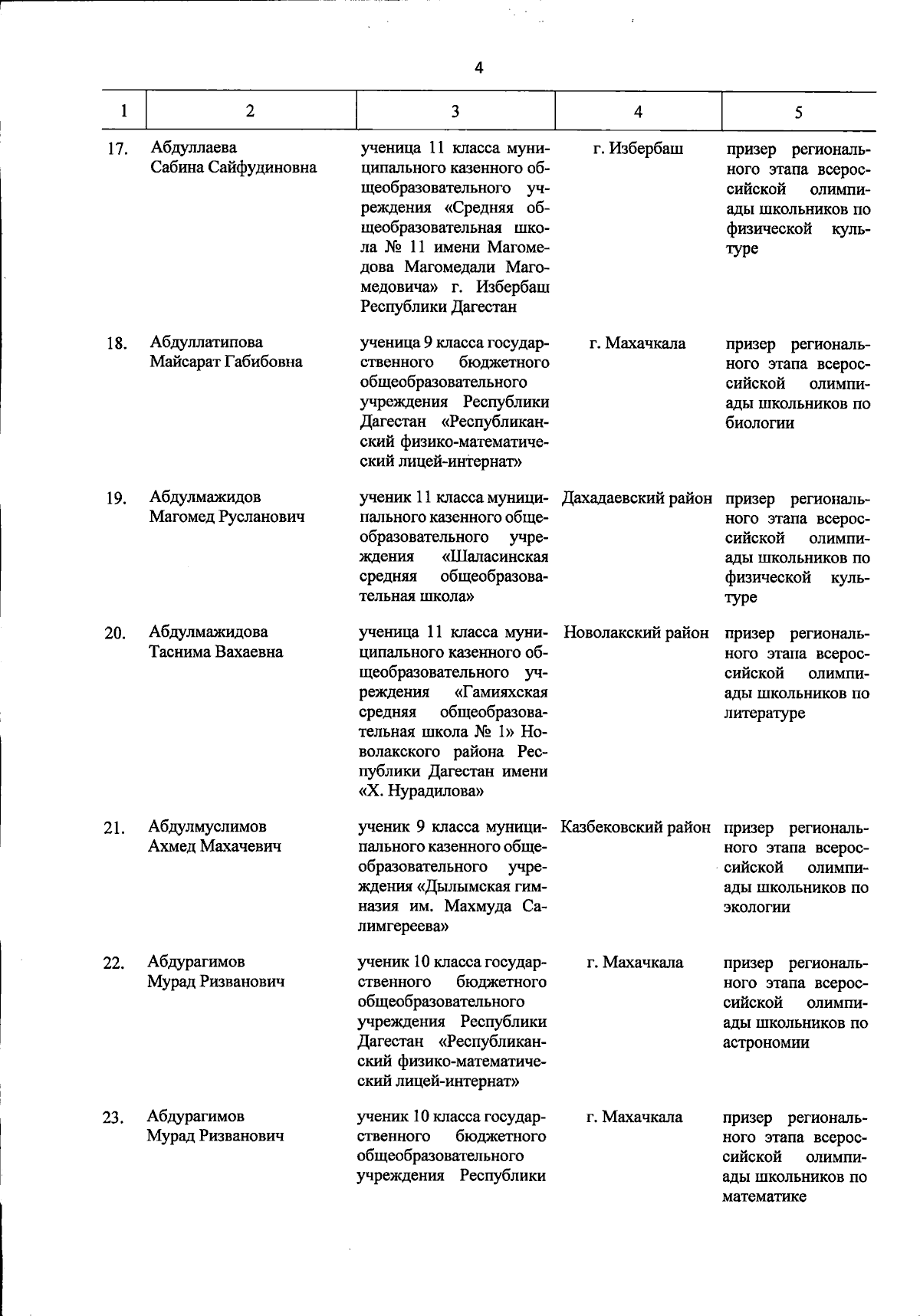 4

| 1 | 2 | 3 | 4 | 5 |
|---|---|---|---|---|
| 17. | Абдуллаева Сабина Сайфудиновна | ученица 11 класса муниципального казенного общеобразовательного учреждения «Средняя общеобразовательная школа № 11 имени Магомедова Магомедали Магомедовича» г. Избербаш Республики Дагестан | г. Избербаш | призер регионального этапа всероссийской олимпиады школьников по физической культуре |
| 18. | Абдуллатипова Майсарат Габибовна | ученица 9 класса государственного бюджетного общеобразовательного учреждения Республики Дагестан «Республиканский физико-математический лицей-интернат» | г. Махачкала | призер регионального этапа всероссийской олимпиады школьников по биологии |
| 19. | Абдулмажидов Магомед Русланович | ученик 11 класса муниципального казенного общеобразовательного учреждения «Шаласинская средняя общеобразовательная школа» | Дахадаевский район | призер регионального этапа всероссийской олимпиады школьников по физической культуре |
| 20. | Абдулмажидова Таснима Вахаевна | ученица 11 класса муниципального казенного общеобразовательного учреждения «Гамияхская средняя общеобразовательная школа № 1» Новолакского района Республики Дагестан имени «Х. Нурадилова» | Новолакский район | призер регионального этапа всероссийской олимпиады школьников по литературе |
| 21. | Абдулмуслимов Ахмед Махачевич | ученик 9 класса муниципального казенного общеобразовательного учреждения «Дылымская гимназия им. Махмуда Салимгереева» | Казбековский район | призер регионального этапа всероссийской олимпиады школьников по экологии |
| 22. | Абдурагимов Мурад Ризванович | ученик 10 класса государственного бюджетного общеобразовательного учреждения Республики Дагестан «Республиканский физико-математический лицей-интернат» | г. Махачкала | призер регионального этапа всероссийской олимпиады школьников по астрономии |
| 23. | Абдурагимов Мурад Ризванович | ученик 10 класса государственного бюджетного общеобразовательного учреждения Республики | г. Махачкала | призер регионального этапа всероссийской олимпиады школьников по математике |